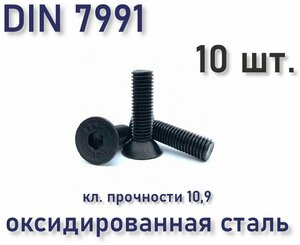 DIN 7991

10 шт.

кл. прочности 10,9

оксидированная сталь